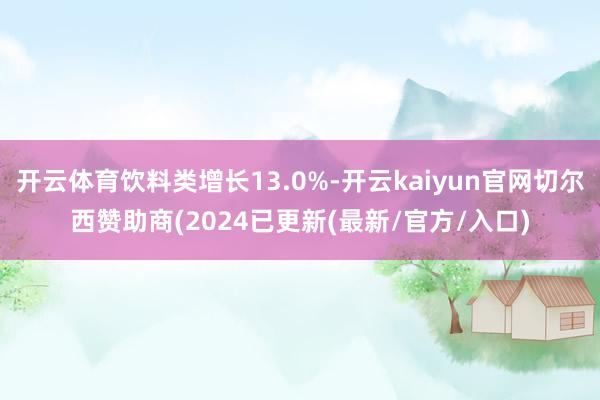 开云体育饮料类增长13.0%-开云kaiyun官网切尔西赞助商(2024已更新(最新/官方/入口)